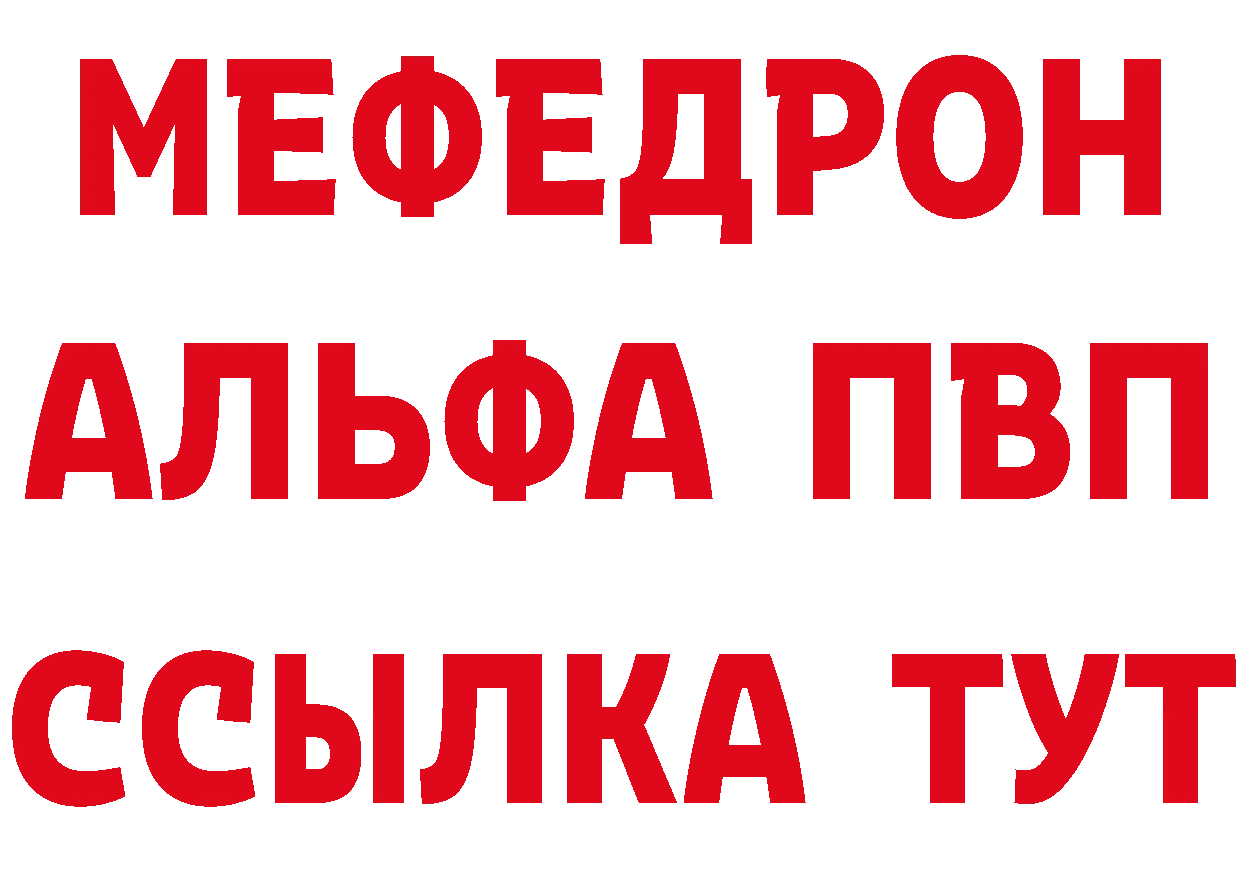 МЕФЕДРОН
АЛЬФА ПВП
ССЫЛКА ТУТ